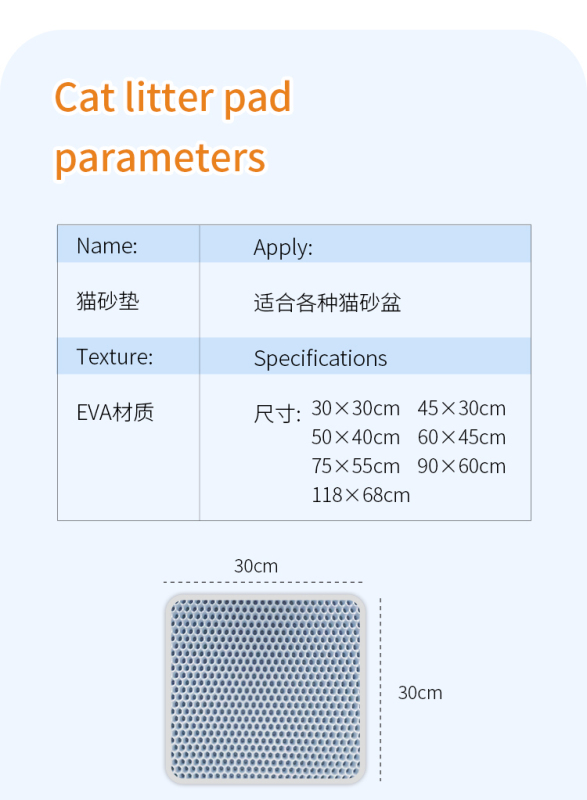 Cat litter pad parameters

| Name: | Apply: |
|---|---|
| 猫砂垫 | 适合各种猫砂盆 |
| Texture: | Specifications |
| EVA材质 | 尺寸: 30×30cm 45×30cm 50×40cm 60×45cm 75×55cm 90×60cm 118×68cm |

30cm

30cm